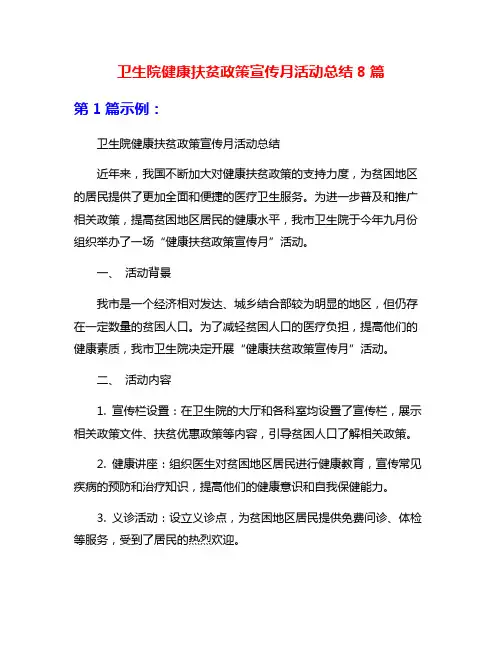 卫生院健康扶贫政策宣传月活动总结 8 篇

第 1 篇示例：

卫生院健康扶贫政策宣传月活动总结

近年来，我国不断加大对健康扶贫政策的支持力度，为贫困地区的居民提供了更加全面和便捷的医疗卫生服务。为进一步普及和推广相关政策，提高贫困地区居民的健康水平，我市卫生院于今年九月份组织举办了一场“健康扶贫政策宣传月”活动。

一、 活动背景

我市是一个经济相对发达、城乡结合部较为明显的地区，但仍存在一定数量的贫困人口。为了减轻贫困人口的医疗负担，提高他们的健康素质，我市卫生院决定开展“健康扶贫政策宣传月”活动。

二、 活动内容

1. 宣传栏设置：在卫生院的大厅和各科室均设置了宣传栏，展示相关政策文件、扶贫优惠政策等内容，引导贫困人口了解相关政策。

2. 健康讲座：组织医生对贫困地区居民进行健康教育，宣传常见疾病的预防和治疗知识，提高他们的健康意识和自我保健能力。

3. 义诊活动：设立义诊点，为贫困地区居民提供免费问诊、体检等服务，受到了居民的热烈欢迎。